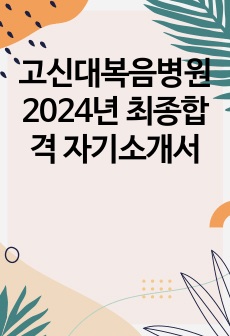 고신대복음병원 2024년 최종합격 자기소개서